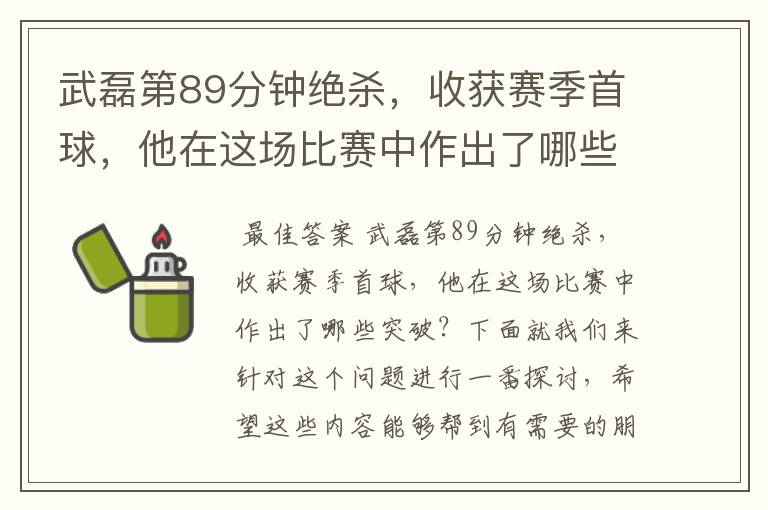 武磊第89分钟绝杀，收获赛季首球，他在这场比赛中作出了哪些

最佳答案 武磊第89分钟绝杀，收获赛季首球，他在这场比赛中作出了哪些突破？下面就我们来针对这个问题进行一番探讨，希望这些内容能够帮到有需要的朋